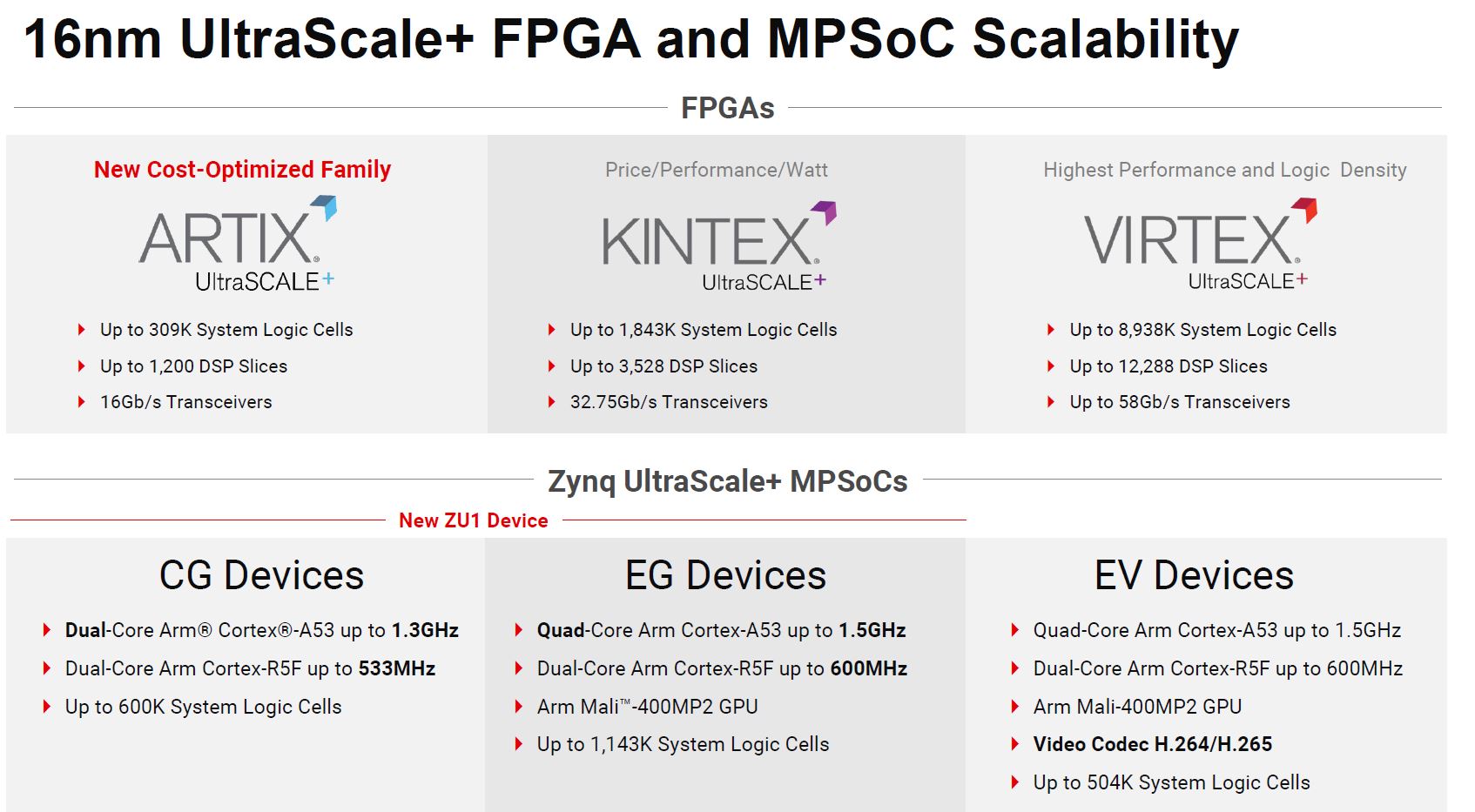 16nm UltraScale+ FPGA and MPSoC Scalability

FPGAs

New Cost-Optimized Family

ARTIX® UltraSCALE+

Up to 309K System Logic Cells
Up to 1,200 DSP Slices
16Gb/s Transceivers

Price/Performance/Watt

KINTEX® UltraSCALE+

Up to 1,843K System Logic Cells
Up to 3,528 DSP Slices
32.75Gb/s Transceivers

Highest Performance and Logic Density

VIRTEX® UltraSCALE+

Up to 8,938K System Logic Cells
Up to 12,288 DSP Slices
Up to 58Gb/s Transceivers

Zynq UltraScale+ MPSoCs

New ZU1 Device

CG Devices

Dual-Core Arm® Cortex®-A53 up to 1.3GHz
Dual-Core Arm Cortex-R5F up to 533MHz
Up to 600K System Logic Cells

EG Devices

Quad-Core Arm Cortex-A53 up to 1.5GHz
Dual-Core Arm Cortex-R5F up to 600MHz
Arm Mali™-400MP2 GPU
Up to 1,143K System Logic Cells

EV Devices

Quad-Core Arm Cortex-A53 up to 1.5GHz
Dual-Core Arm Cortex-R5F up to 600MHz
Arm Mali-400MP2 GPU
Video Codec H.264/H.265
Up to 504K System Logic Cells